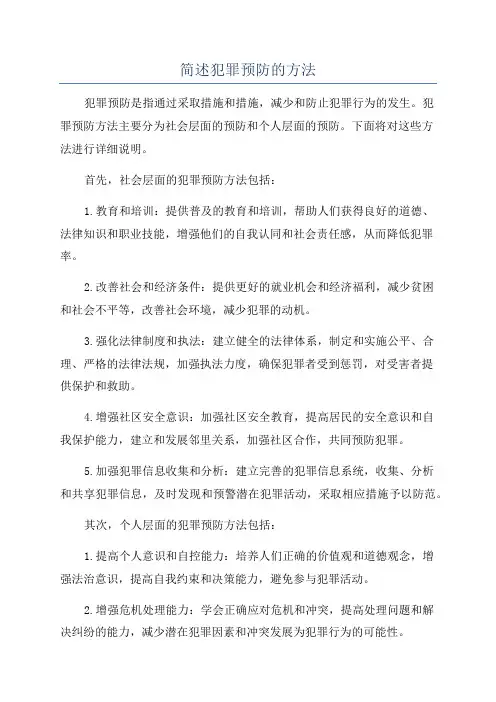 简述犯罪预防的方法

犯罪预防是指通过采取措施和措施，减少和防止犯罪行为的发生。犯罪预防方法主要分为社会层面的预防和个人层面的预防。下面将对这些方法进行详细说明。

首先，社会层面的犯罪预防方法包括：

1.教育和培训：提供普及的教育和培训，帮助人们获得良好的道德、法律知识和职业技能，增强他们的自我认同和社会责任感，从而降低犯罪率。

2.改善社会和经济条件：提供更好的就业机会和经济福利，减少贫困和社会不平等，改善社会环境，减少犯罪的动机。

3.强化法律制度和执法：建立健全的法律体系，制定和实施公平、合理、严格的法律法规，加强执法力度，确保犯罪者受到惩罚，对受害者提供保护和救助。

4.增强社区安全意识：加强社区安全教育，提高居民的安全意识和自我保护能力，建立和发展邻里关系，加强社区合作，共同预防犯罪。

5.加强犯罪信息收集和分析：建立完善的犯罪信息系统，收集、分析和共享犯罪信息，及时发现和预警潜在犯罪活动，采取相应措施予以防范。

其次，个人层面的犯罪预防方法包括：

1.提高个人意识和自控能力：培养人们正确的价值观和道德观念，增强法治意识，提高自我约束和决策能力，避免参与犯罪活动。

2.增强危机处理能力：学会正确应对危机和冲突，提高处理问题和解决纠纷的能力，减少潜在犯罪因素和冲突发展为犯罪行为的可能性。